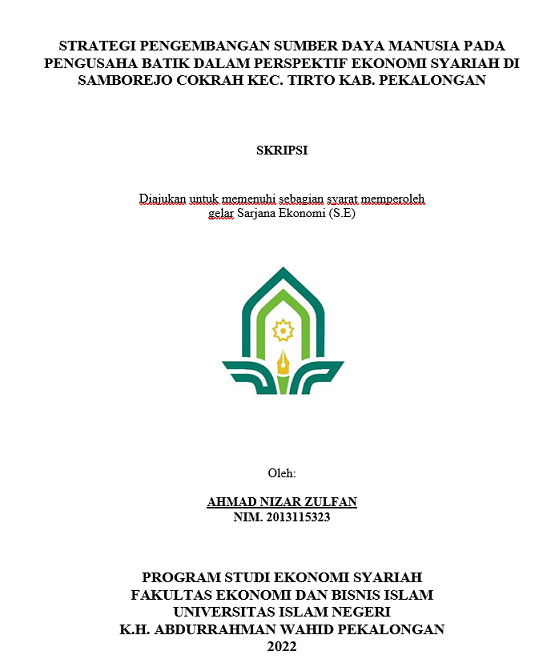 STRATEGI PENGEMBANGAN SUMBER DAYA MANUSIA PADA PENGUSAHA BATIK DALAM PERSPEKTIF EKONOMI SYARIAH DI SAMBOREJO COKRAH KEC. TIRTO KAB. PEKALONGAN

SKRIPSI

Diajukan untuk memenuhi sebagian syarat memperoleh gelar Sarjana Ekonomi (S.E)

Oleh:

AHMAD NIZAR ZULFAN
NIM. 2013115323

PROGRAM STUDI EKONOMI SYARIAH
FAKULTAS EKONOMI DAN BISNIS ISLAM
UNIVERSITAS ISLAM NEGERI
K.H. ABDURRAHMAN WAHID PEKALONGAN
2022